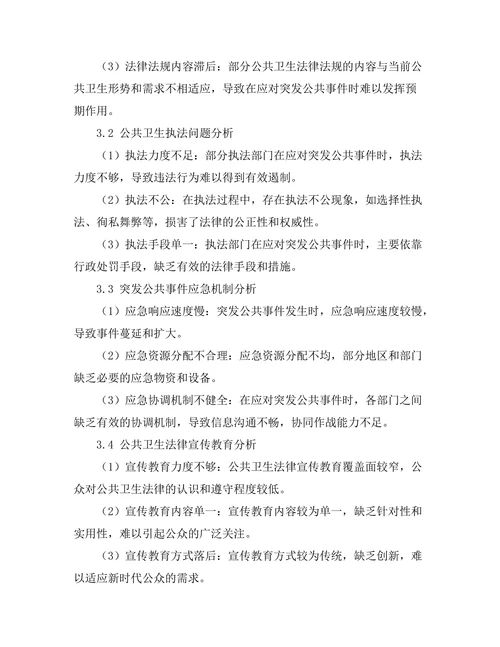 （3）法律法规内容滞后：部分公共卫生法律法规的内容与当前公共卫生形势和需求不相适应，导致在应对突发公共事件时难以发挥预期作用。

3.2 公共卫生执法问题分析

（1）执法力度不足：部分执法部门在应对突发公共事件时，执法力度不够，导致违法行为难以得到有效遏制。

（2）执法不公：在执法过程中，存在执法不公现象，如选择性执法、徇私舞弊等，损害了法律的公正性和权威性。

（3）执法手段单一：执法部门在应对突发公共事件时，主要依靠行政处罚手段，缺乏有效的法律手段和措施。

3.3 突发公共事件应急机制分析

（1）应急响应速度慢：突发公共事件发生时，应急响应速度较慢，导致事件蔓延和扩大。

（2）应急资源分配不合理：应急资源分配不均，部分地区和部门缺乏必要的应急物资和设备。

（3）应急协调机制不健全：在应对突发公共事件时，各部门之间缺乏有效的协调机制，导致信息沟通不畅，协同作战能力不足。

3.4 公共卫生法律宣传教育分析

（1）宣传教育力度不够：公共卫生法律宣传教育覆盖面较窄，公众对公共卫生法律的认识和遵守程度较低。

（2）宣传教育内容单一：宣传教育内容较为单一，缺乏针对性和实用性，难以引起公众的广泛关注。

（3）宣传教育方式落后：宣传教育方式较为传统，缺乏创新，难以适应新时代公众的需求。